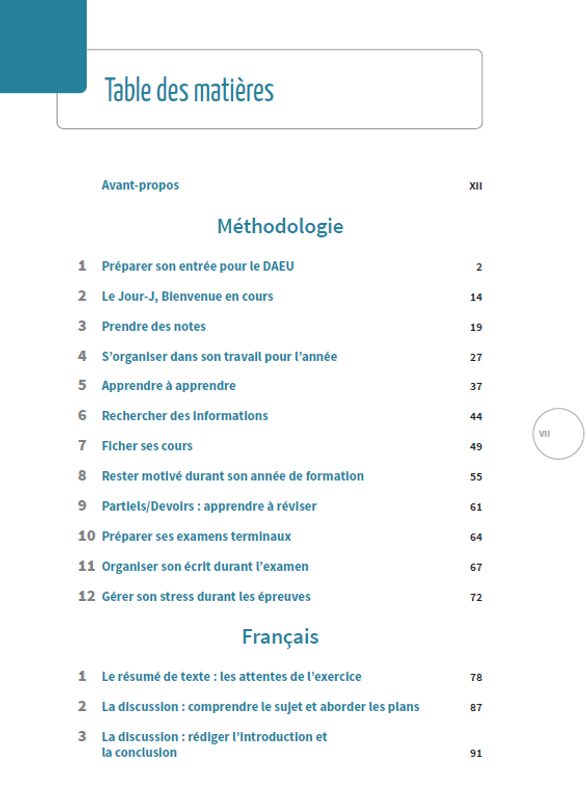 Table des matières

Avant-propos XII

Méthodologie

1 Préparer son entrée pour le DAEU 2
2 Le Jour-J, Bienvenue en cours 14
3 Prendre des notes 19
4 S'organiser dans son travail pour l'année 27
5 Apprendre à apprendre 37
6 Rechercher des informations 44
7 Ficher ses cours 49
8 Rester motivé durant son année de formation 55
9 Partiels/Devoirs : apprendre à réviser 61
10 Préparer ses examens terminaux 64
11 Organiser son écrit durant l'examen 67
12 Gérer son stress durant les épreuves 72

VII

Français

1 Le résumé de texte : les attentes de l'exercice 78
2 La discussion : comprendre le sujet et aborder les plans 87
3 La discussion : rédiger l'introduction et la conclusion 91